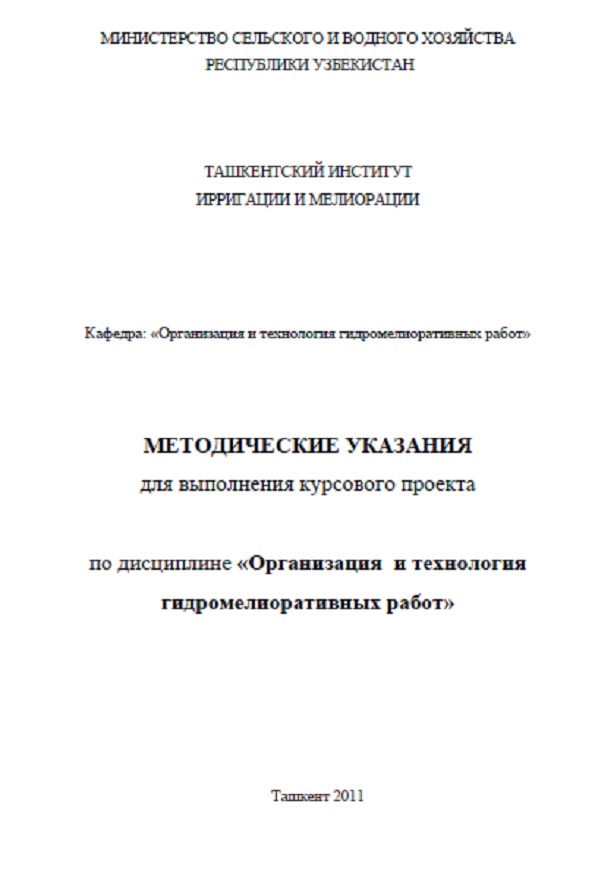 МИНИСТЕРСТВО СЕЛЬСКОГО И ВОДНОГО ХОЗЯЙСТВА
РЕСПУБЛИКИ УЗБЕКИСТАН

ТАШКЕНТСКИЙ ИНСТИТУТ
ИРРИГАЦИИ И МЕЛИОРАЦИИ

Кафедра: «Организация и технология гидромелиоративных работ»

МЕТОДИЧЕСКИЕ УКАЗАНИЯ
для выполнения курсового проекта

по дисциплине «Организация и технология гидромелиоративных работ»

Ташкент 2011